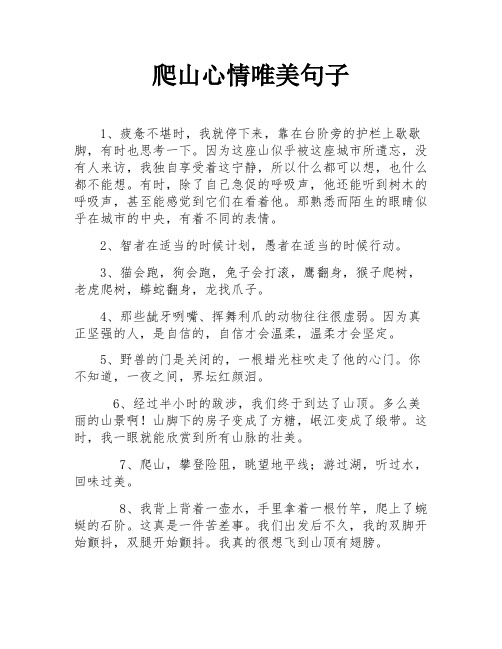 爬山心情唯美句子

1、疲惫不堪时，我就停下来，靠在台阶旁的护栏上歇歇脚，有时也思考一下。因为这座山似乎被这座城市所遗忘，没有人来访，我独自享受着这宁静，所以什么都可以想，也什么都不能想。有时，除了自己急促的呼吸声，他还能听到树木的呼吸声，甚至能感觉到它们在看着他。那熟悉而陌生的眼睛似乎在城市的中央，有着不同的表情。

2、智者在适当的时候计划，愚者在适当的时候行动。

3、猫会跑，狗会跑，兔子会打滚，鹰翻身，猴子爬树，老虎爬树，蟒蛇翻身，龙找爪子。

4、那些龇牙咧嘴、挥舞利爪的动物往往很虚弱。因为真正坚强的人，是自信的，自信才会温柔，温柔才会坚定。

5、野兽的门是关闭的，一根蜡光柱吹走了他的心门。你不知道，一夜之间，界坛红颜泪。

6、经过半小时的跋涉，我们终于到达了山顶。多么美丽的山景啊！山脚下的房子变成了方糖，岷江变成了缎带。这时，我一眼就能欣赏到所有山脉的壮美。

7、爬山，攀登险阻，眺望地平线；游过湖，听过水，回味过美。

8、我背上背着一壶水，手里拿着一根竹竿，爬上了蜿蜒的石阶。这真是一件苦差事。我们出发后不久，我的双脚开始颤抖，双腿开始颤抖。我真的很想飞到山顶有翅膀。